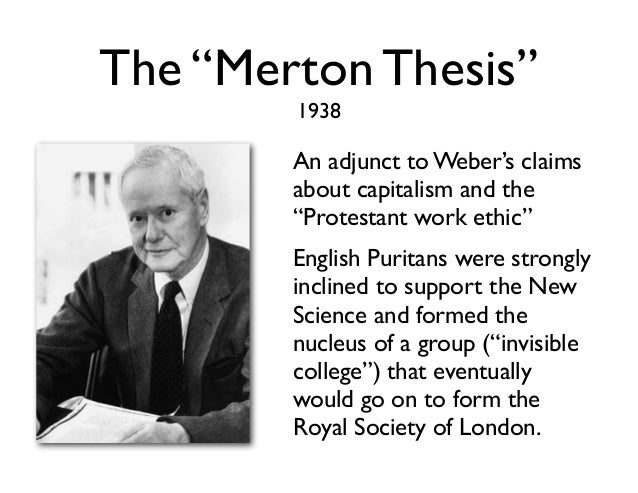 The "Merton Thesis"

1938

An adjunct to Weber's claims about capitalism and the "Protestant work ethic"

English Puritans were strongly inclined to support the New Science and formed the nucleus of a group ("invisible college") that eventually would go on to form the Royal Society of London.